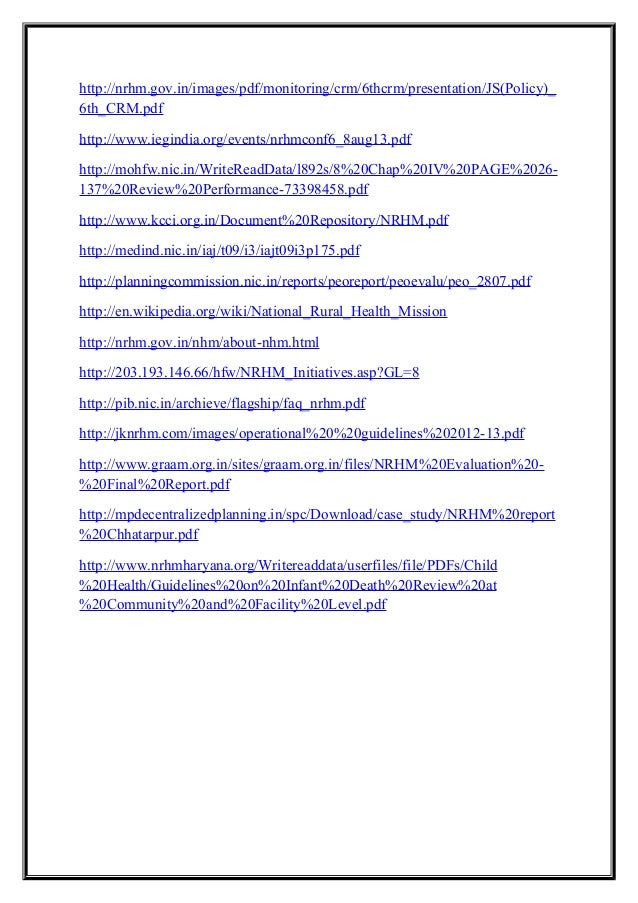 http://nrhm.gov.in/images/pdf/monitoring/crm/6thcrm/presentation/JS(Policy)_6th_CRM.pdf

http://www.iegindia.org/events/nrhmconf6_8aug13.pdf

http://mohfw.nic.in/WriteReadData/l892s/8%20Chap%20IV%20PAGE%2026-137%20Review%20Performance-73398458.pdf

http://www.kcci.org.in/Document%20Repository/NRHM.pdf

http://medind.nic.in/iaj/t09/i3/iajt09i3p175.pdf

http://planningcommission.nic.in/reports/peoreport/peoevalu/peo_2807.pdf

http://en.wikipedia.org/wiki/National_Rural_Health_Mission

http://nrhm.gov.in/nhm/about-nhm.html

http://203.193.146.66/hfw/NRHM_Initiatives.asp?GL=8

http://pib.nic.in/archieve/flagship/faq_nrhm.pdf

http://jknrhm.com/images/operational%20%20guidelines%202012-13.pdf

http://www.graam.org.in/sites/graam.org.in/files/NRHM%20Evaluation%20-%20Final%20Report.pdf

http://mpdecentralizedplanning.in/spc/Download/case_study/NRHM%20report%20Chhatarpur.pdf

http://www.nrhmharyana.org/Writereaddata/userfiles/file/PDFs/Child%20Health/Guidelines%20on%20Infant%20Death%20Review%20at%20Community%20and%20Facility%20Level.pdf